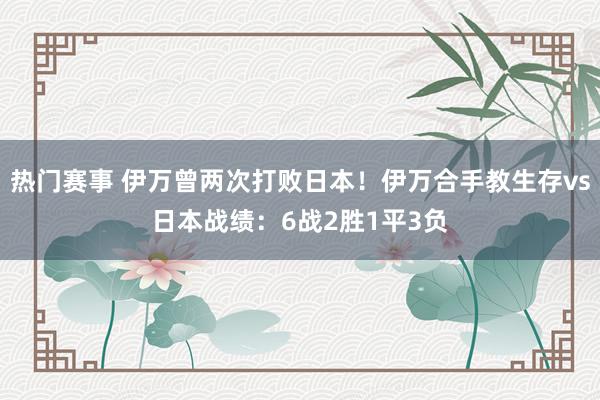 热门赛事 伊万曾两次打败日本！伊万合手教生存vs日本战绩：6战2胜1平3负